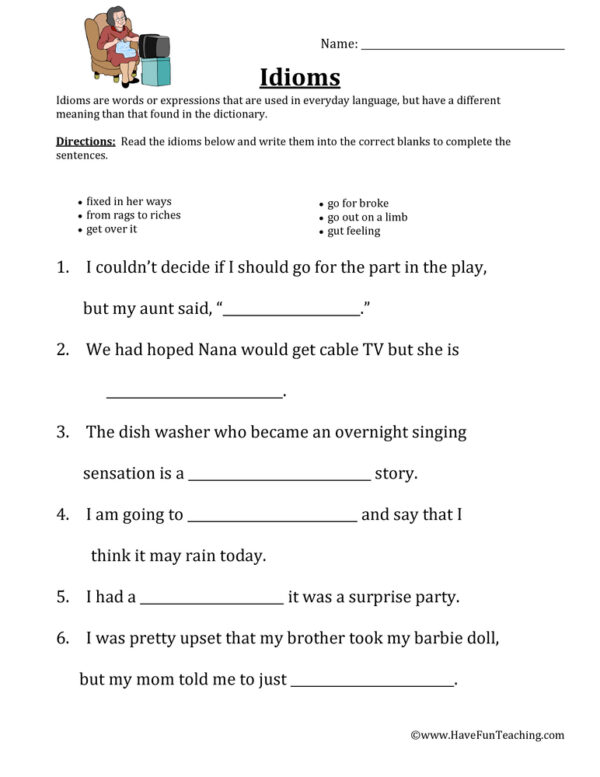 Name: ____

Idioms

Idioms are words or expressions that are used in everyday language, but have a different meaning than that found in the dictionary.

Directions: Read the idioms below and write them into the correct blanks to complete the sentences.

• fixed in her ways
• from rags to riches
• get over it

• go for broke
• go out on a limb
• gut feeling

1. I couldn't decide if I should go for the part in the play, but my aunt said, "____."

2. We had hoped Nana would get cable TV but she is ____.

3. The dish washer who became an overnight singing sensation is a ____ story.

4. I am going to ____ and say that I think it may rain today.

5. I had a ____ it was a surprise party.

6. I was pretty upset that my brother took my barbie doll, but my mom told me to just ____.

©www.HaveFunTeaching.com